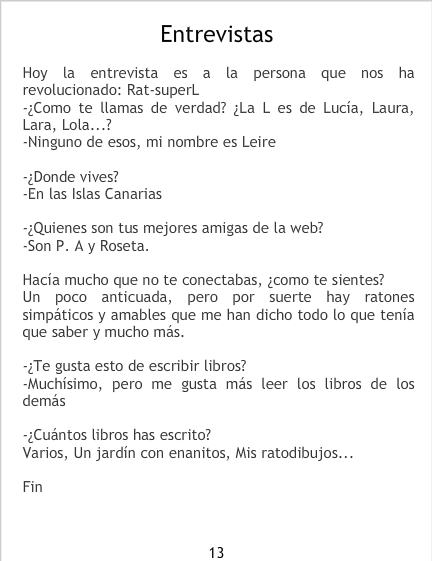 Entrevistas

Hoy la entrevista es a la persona que nos ha revolucionado: Rat-superL
-¿Como te llamas de verdad? ¿La L es de Lucía, Laura, Lara, Lola...?
-Ninguno de esos, mi nombre es Leire

-¿Donde vives?
-En las Islas Canarias

-¿Quienes son tus mejores amigas de la web?
-Son P. A y Roseta.

Hacía mucho que no te conectabas, ¿como te sientes?
Un poco anticuada, pero por suerte hay ratones simpáticos y amables que me han dicho todo lo que tenía que saber y mucho más.

-¿Te gusta esto de escribir libros?
-Muchísimo, pero me gusta más leer los libros de los demás

-¿Cuántos libros has escrito?
Varios, Un jardín con enanitos, Mis ratodibujos...

Fin

13